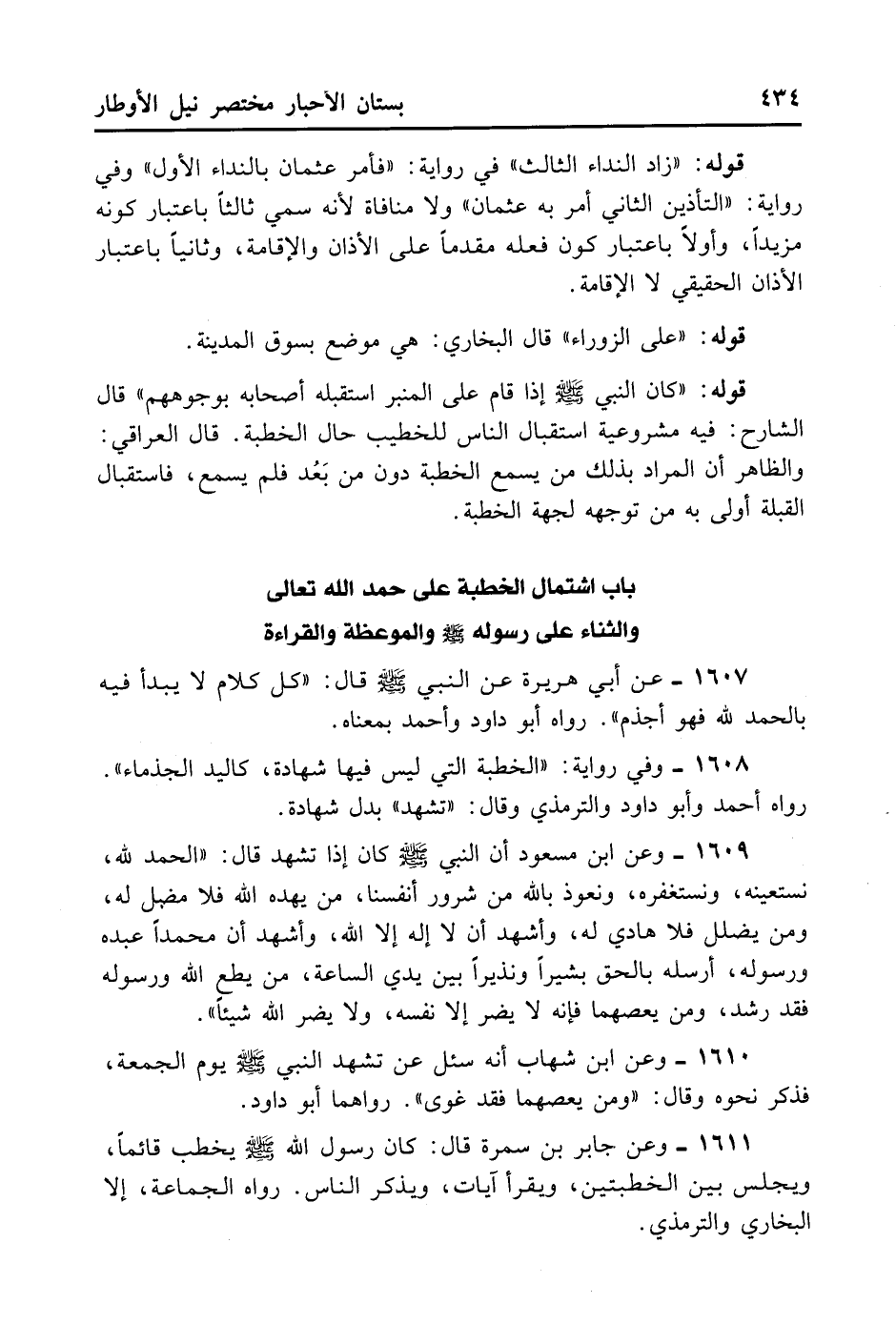 ٤٣٤ بستان الأحبار مختصر نيل الأوطار

قوله: «زاد النداء الثالث» في رواية: «فأمر عثمان بالنداء الأول» وفي رواية: «التأذين الثاني أمر به عثمان» ولا منافاة لأنه سمي ثالثاً باعتبار كونه مزيداً، وأولاً باعتبار كون فعله مقدماً على الأذان والإقامة، وثانياً باعتبار الأذان الحقيقي لا الإقامة.

قوله: «على الزوراء» قال البخاري: هي موضع بسوق المدينة.

قوله: «كان النبي ﷺ إذا قام على المنبر استقبله أصحابه بوجوههم» قال الشارح: فيه مشروعية استقبال الناس للخطيب حال الخطبة. قال العراقي: والظاهر أن المراد بذلك من يسمع الخطبة دون من بَعُد فلم يسمع، فاستقبال القبلة أولى به من توجهه لجهة الخطبة.

باب اشتمال الخطبة على حمد الله تعالى
والثناء على رسوله ﷺ والموعظة والقراءة

١٦٠٧ ـ عن أبي هريرة عن النبي ﷺ قال: «كل كلام لا يبدأ فيه بالحمد لله فهو أجذم». رواه أبو داود وأحمد بمعناه.

١٦٠٨ ـ وفي رواية: «الخطبة التي ليس فيها شهادة، كاليد الجذماء». رواه أحمد وأبو داود والترمذي وقال: «تشهد» بدل شهادة.

١٦٠٩ ـ وعن ابن مسعود أن النبي ﷺ كان إذا تشهد قال: «الحمد لله، نستعينه، ونستغفره، ونعوذ بالله من شرور أنفسنا، من يهده الله فلا مضل له، ومن يضلل فلا هادي له، وأشهد أن لا إله إلا الله، وأشهد أن محمداً عبده ورسوله، أرسله بالحق بشيراً ونذيراً بين يدي الساعة، من يطع الله ورسوله فقد رشد، ومن يعصهما فإنه لا يضر إلا نفسه، ولا يضر الله شيئاً».

١٦١٠ ـ وعن ابن شهاب أنه سئل عن تشهد النبي ﷺ يوم الجمعة، فذكر نحوه وقال: «ومن يعصهما فقد غوى». رواهما أبو داود.

١٦١١ ـ وعن جابر بن سمرة قال: كان رسول الله ﷺ يخطب قائماً، ويجلس بين الخطبتين، ويقرأ آيات، ويذكر الناس. رواه الجماعة، إلا البخاري والترمذي.